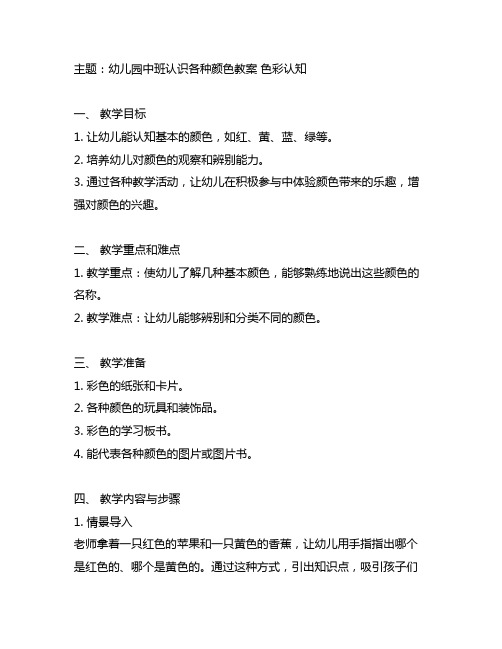 主题：幼儿园中班认识各种颜色教案 色彩认知

一、 教学目标
1. 让幼儿能认知基本的颜色，如红、黄、蓝、绿等。
2. 培养幼儿对颜色的观察和辨别能力。
3. 通过各种教学活动，让幼儿在积极参与中体验颜色带来的乐趣，增强对颜色的兴趣。

二、 教学重点和难点
1. 教学重点：使幼儿了解几种基本颜色，能够熟练地说出这些颜色的名称。
2. 教学难点：让幼儿能够辨别和分类不同的颜色。

三、 教学准备
1. 彩色的纸张和卡片。
2. 各种颜色的玩具和装饰品。
3. 彩色的学习板书。
4. 能代表各种颜色的图片或图片书。

四、 教学内容与步骤
1. 情景导入
老师拿着一只红色的苹果和一只黄色的香蕉，让幼儿用手指指出哪个是红色的、哪个是黄色的。通过这种方式，引出知识点，吸引孩子们